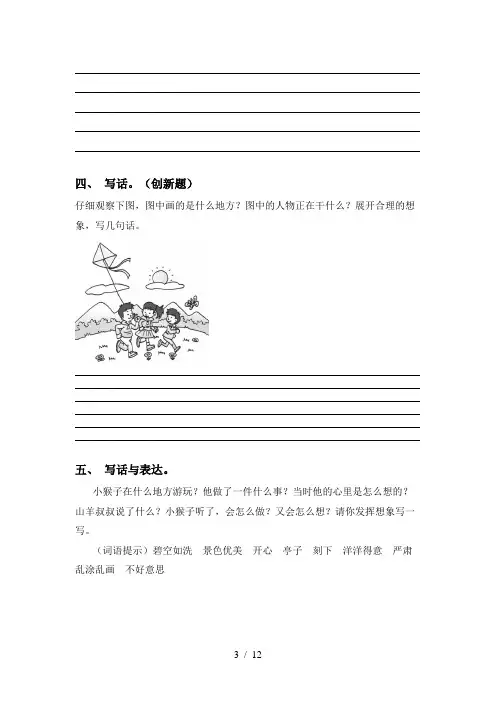 四、 写话。（创新题）

仔细观察下图，图中画的是什么地方？图中的人物正在干什么？展开合理的想象，写几句话。

五、 写话与表达。

小猴子在什么地方游玩？他做了一件什么事？当时他的心里是怎么想的？山羊叔叔说了什么？小猴子听了，会怎么做？又会怎么想？请你发挥想象写一写。

（词语提示）碧空如洗 景色优美 开心 亭子 刻下 洋洋得意 严肃 乱涂乱画 不好意思

3 / 12